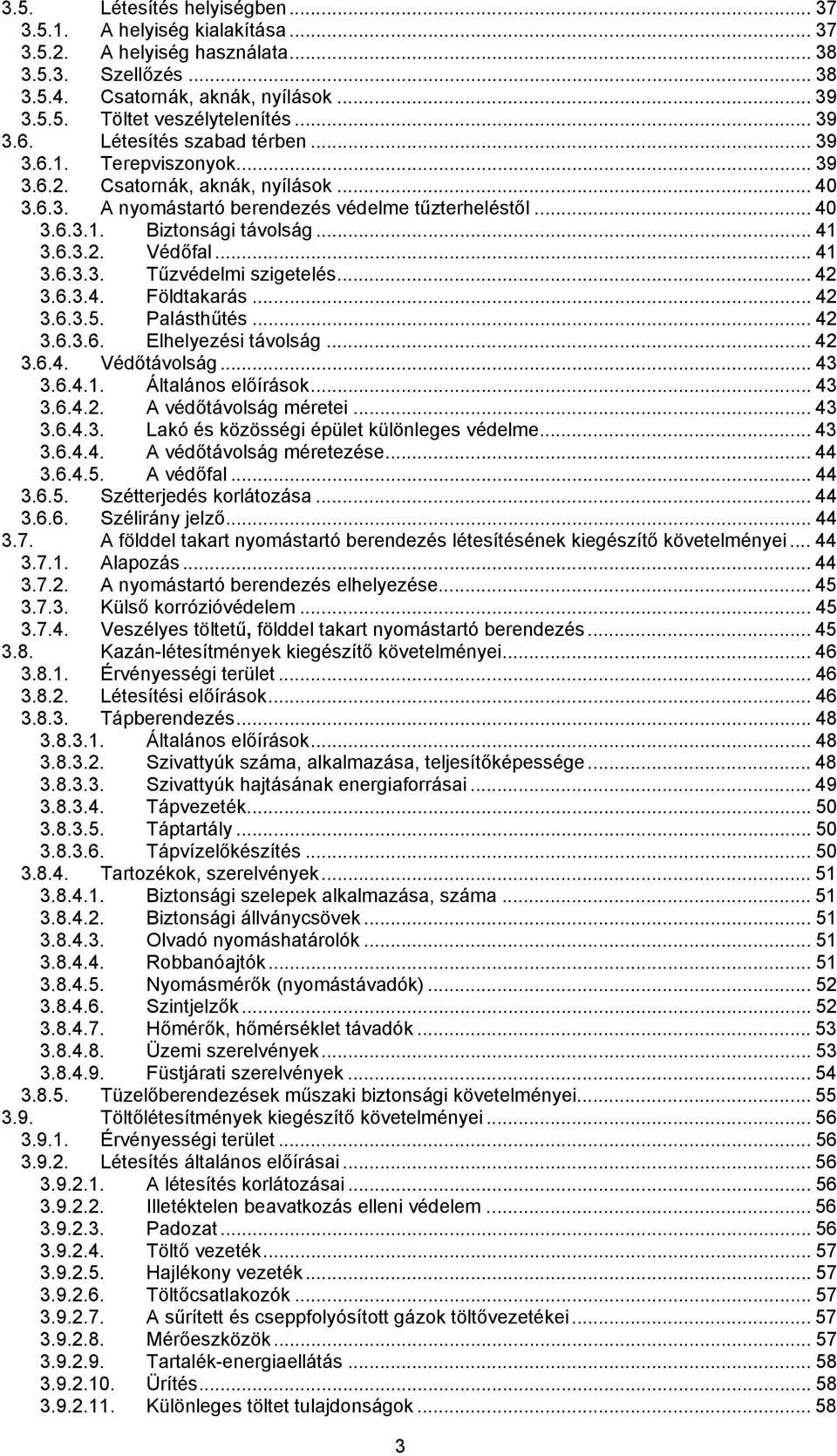 3.5. Létesítés helyiségben ... 37
3.5.1. A helyiség kialakítása ... 37
3.5.2. A helyiség használata ... 38
3.5.3. Szellőzés ... 38
3.5.4. Csatornák, aknák, nyílások ... 39
3.5.5. Töltet veszélytelenítés ... 39
3.6. Létesítés szabad térben ... 39
3.6.1. Terepviszonyok ... 39
3.6.2. Csatornák, aknák, nyílások ... 40
3.6.3. A nyomástartó berendezés védelme tűzterheléstől ... 40
3.6.3.1. Biztonsági távolság ... 41
3.6.3.2. Védőfal ... 41
3.6.3.3. Tűzvédelmi szigetelés ... 42
3.6.3.4. Földtakarás ... 42
3.6.3.5. Palásthűtés ... 42
3.6.3.6. Elhelyezési távolság ... 42
3.6.4. Védőtávolság ... 43
3.6.4.1. Általános előírások ... 43
3.6.4.2. A védőtávolság méretei ... 43
3.6.4.3. Lakó és közösségi épület különleges védelme ... 43
3.6.4.4. A védőtávolság méretezése ... 44
3.6.4.5. A védőfal ... 44
3.6.5. Szétterjedés korlátozása ... 44
3.6.6. Szélirány jelző ... 44
3.7. A földdel takart nyomástartó berendezés létesítésének kiegészítő követelményei ... 44
3.7.1. Alapozás ... 44
3.7.2. A nyomástartó berendezés elhelyezése ... 45
3.7.3. Külső korrózióvédelem ... 45
3.7.4. Veszélyes töltetű, földdel takart nyomástartó berendezés ... 45
3.8. Kazán-létesítmények kiegészítő követelményei ... 46
3.8.1. Érvényességi terület ... 46
3.8.2. Létesítési előírások ... 46
3.8.3. Tápberendezés ... 48
3.8.3.1. Általános előírások ... 48
3.8.3.2. Szivattyúk száma, alkalmazása, teljesítőképessége ... 48
3.8.3.3. Szivattyúk hajtásának energiaforrásai ... 49
3.8.3.4. Tápvezeték ... 50
3.8.3.5. Táptartály ... 50
3.8.3.6. Tápvízelőkészítés ... 50
3.8.4. Tartozékok, szerelvények ... 51
3.8.4.1. Biztonsági szelepek alkalmazása, száma ... 51
3.8.4.2. Biztonsági állványcsövek ... 51
3.8.4.3. Olvadó nyomáshatárolók ... 51
3.8.4.4. Robbanóajtók ... 51
3.8.4.5. Nyomásmérők (nyomástávadók) ... 52
3.8.4.6. Szintjelzők ... 52
3.8.4.7. Hőmérők, hőmérséklet távadók ... 53
3.8.4.8. Üzemi szerelvények ... 53
3.8.4.9. Füstjárati szerelvények ... 54
3.8.5. Tüzelőberendezések műszaki biztonsági követelményei ... 55
3.9. Töltőlétesítmények kiegészítő követelményei ... 56
3.9.1. Érvényességi terület ... 56
3.9.2. Létesítés általános előírásai ... 56
3.9.2.1. A létesítés korlátozásai ... 56
3.9.2.2. Illetéktelen beavatkozás elleni védelem ... 56
3.9.2.3. Padozat ... 56
3.9.2.4. Töltő vezeték ... 57
3.9.2.5. Hajlékony vezeték ... 57
3.9.2.6. Töltőcsatlakozók ... 57
3.9.2.7. A sűrített és cseppfolyósított gázok töltővezetékei ... 57
3.9.2.8. Mérőeszközök ... 57
3.9.2.9. Tartalék-energiaellátás ... 58
3.9.2.10. Ürítés ... 58
3.9.2.11. Különleges töltet tulajdonságok ... 58

3